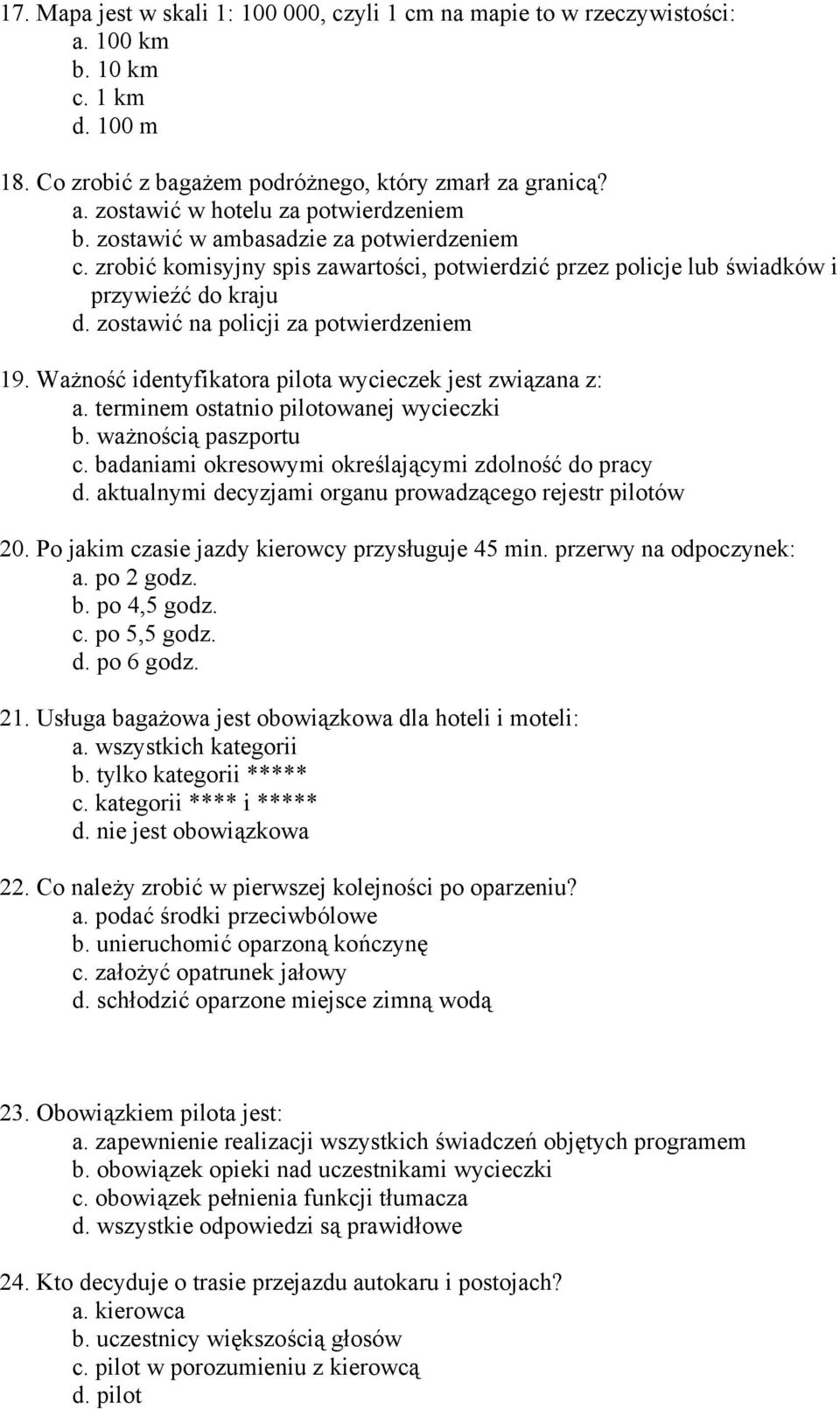 17. Mapa jest w skali 1: 100 000, czyli 1 cm na mapie to w rzeczywistości:
a. 100 km
b. 10 km
c. 1 km
d. 100 m

18. Co zrobić z bagażem podróżnego, który zmarł za granicą?
a. zostawić w hotelu za potwierdzeniem
b. zostawić w ambasadzie za potwierdzeniem
c. zrobić komisyjny spis zawartości, potwierdzić przez policje lub świadków i przywieźć do kraju
d. zostawić na policji za potwierdzeniem

19. Ważność identyfikatora pilota wycieczek jest związana z:
a. terminem ostatnio pilotowanej wycieczki
b. ważnością paszportu
c. badaniami okresowymi określającymi zdolność do pracy
d. aktualnymi decyzjami organu prowadzącego rejestr pilotów

20. Po jakim czasie jazdy kierowcy przysługuje 45 min. przerwy na odpoczynek:
a. po 2 godz.
b. po 4,5 godz.
c. po 5,5 godz.
d. po 6 godz.

21. Usługa bagażowa jest obowiązkowa dla hoteli i moteli:
a. wszystkich kategorii
b. tylko kategorii *****
c. kategorii **** i *****
d. nie jest obowiązkowa

22. Co należy zrobić w pierwszej kolejności po oparzeniu?
a. podać środki przeciwbólowe
b. unieruchomić oparzoną kończynę
c. założyć opatrunek jałowy
d. schłodzić oparzone miejsce zimną wodą

23. Obowiązkiem pilota jest:
a. zapewnienie realizacji wszystkich świadczeń objętych programem
b. obowiązek opieki nad uczestnikami wycieczki
c. obowiązek pełnienia funkcji tłumacza
d. wszystkie odpowiedzi są prawidłowe

24. Kto decyduje o trasie przejazdu autokaru i postojach?
a. kierowca
b. uczestnicy większością głosów
c. pilot w porozumieniu z kierowcą
d. pilot